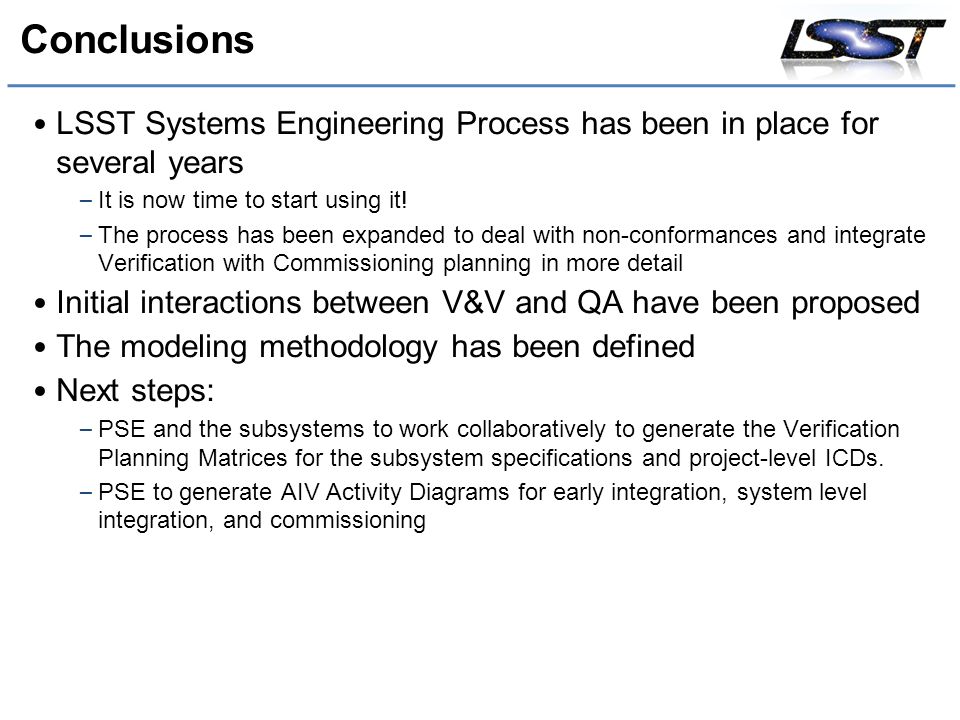 Conclusions

LSST

• LSST Systems Engineering Process has been in place for several years
– It is now time to start using it!
– The process has been expanded to deal with non-conformances and integrate Verification with Commissioning planning in more detail
• Initial interactions between V&V and QA have been proposed
• The modeling methodology has been defined
• Next steps:
– PSE and the subsystems to work collaboratively to generate the Verification Planning Matrices for the subsystem specifications and project-level ICDs.
– PSE to generate AIV Activity Diagrams for early integration, system level integration, and commissioning